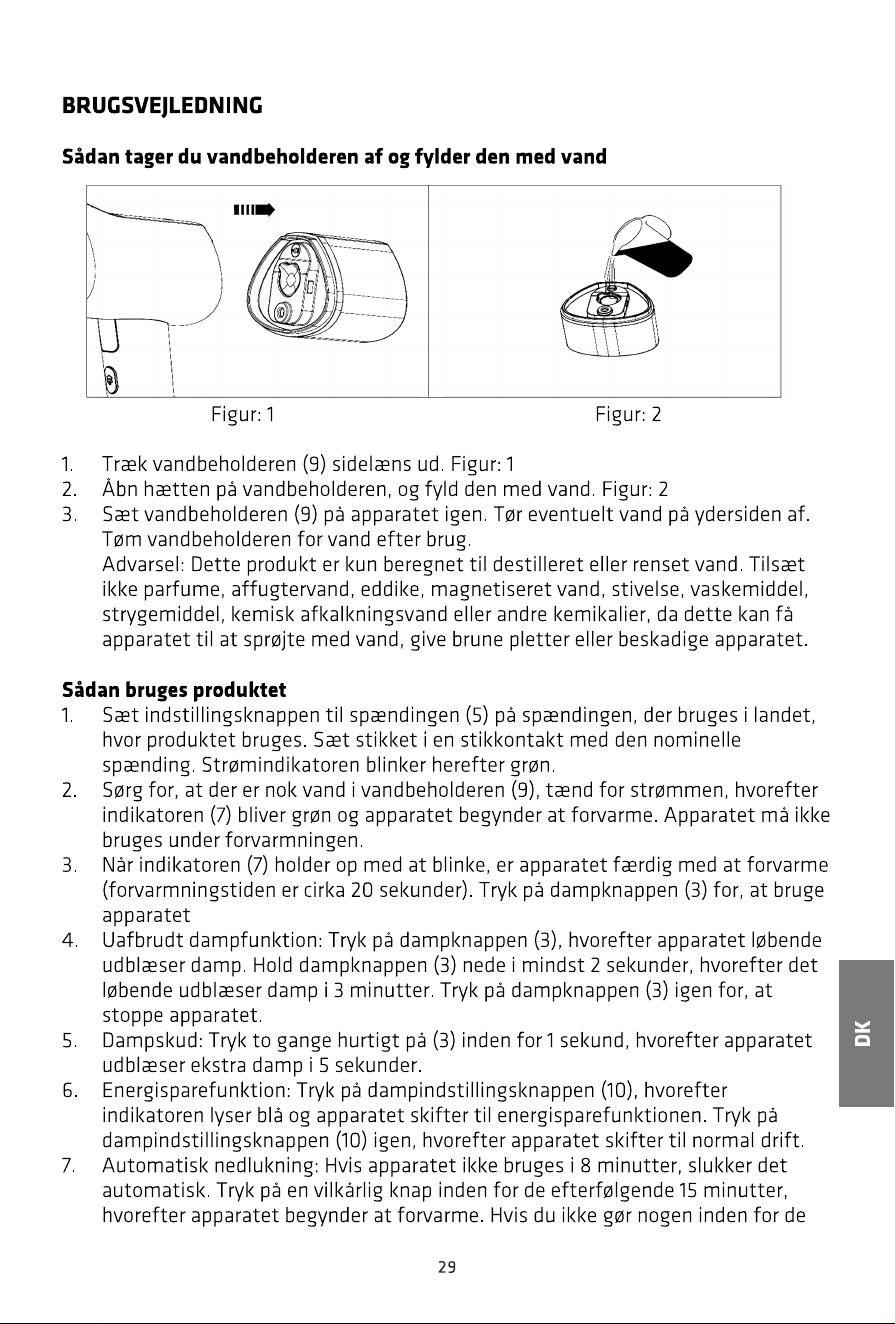 BRUGSVEJLEDNING

Sådan tager du vandbeholderen af og fylder den med vand

Figur: 1

Figur: 2

1. Træk vandbeholderen (9) sidelæns ud. Figur: 1
2. Åbn hætten på vandbeholderen, og fyld den med vand. Figur: 2
3. Sæt vandbeholderen (9) på apparatet igen. Tør eventuelt vand på ydersiden af. Tøm vandbeholderen for vand efter brug.
Advarsel: Dette produkt er kun beregnet til destilleret eller renset vand. Tilsæt ikke parfume, affugtervand, eddike, magnetiseret vand, stivelse, vaskemiddel, strygemiddel, kemisk afkalkningsvand eller andre kemikalier, da dette kan få apparatet til at sprøjte med vand, give brune pletter eller beskadige apparatet.

Sådan bruges produktet
1. Sæt indstillingsknappen til spændingen (5) på spændingen, der bruges i landet, hvor produktet bruges. Sæt stikket i en stikkontakt med den nominelle spænding. Strømindikatoren blinker herefter grøn.
2. Sørg for, at der er nok vand i vandbeholderen (9), tænd for strømmen, hvorefter indikatoren (7) bliver grøn og apparatet begynder at forvarme. Apparatet må ikke bruges under forvarmningen.
3. Når indikatoren (7) holder op med at blinke, er apparatet færdig med at forvarme (forvarmningstiden er cirka 20 sekunder). Tryk på dampknappen (3) for, at bruge apparatet
4. Uafbrudt dampfunktion: Tryk på dampknappen (3), hvorefter apparatet løbende udblæser damp. Hold dampknappen (3) nede i mindst 2 sekunder, hvorefter det løbende udblæser damp i 3 minutter. Tryk på dampknappen (3) igen for, at stoppe apparatet.
5. Dampskud: Tryk to gange hurtigt på (3) inden for 1 sekund, hvorefter apparatet udblæser ekstra damp i 5 sekunder.
6. Energisparefunktion: Tryk på dampindstillingsknappen (10), hvorefter indikatoren lyser blå og apparatet skifter til energisparefunktionen. Tryk på dampindstillingsknappen (10) igen, hvorefter apparatet skifter til normal drift.
7. Automatisk nedlukning: Hvis apparatet ikke bruges i 8 minutter, slukker det automatisk. Tryk på en vilkårlig knap inden for de efterfølgende 15 minutter, hvorefter apparatet begynder at forvarme. Hvis du ikke gør nogen inden for de

DK

29